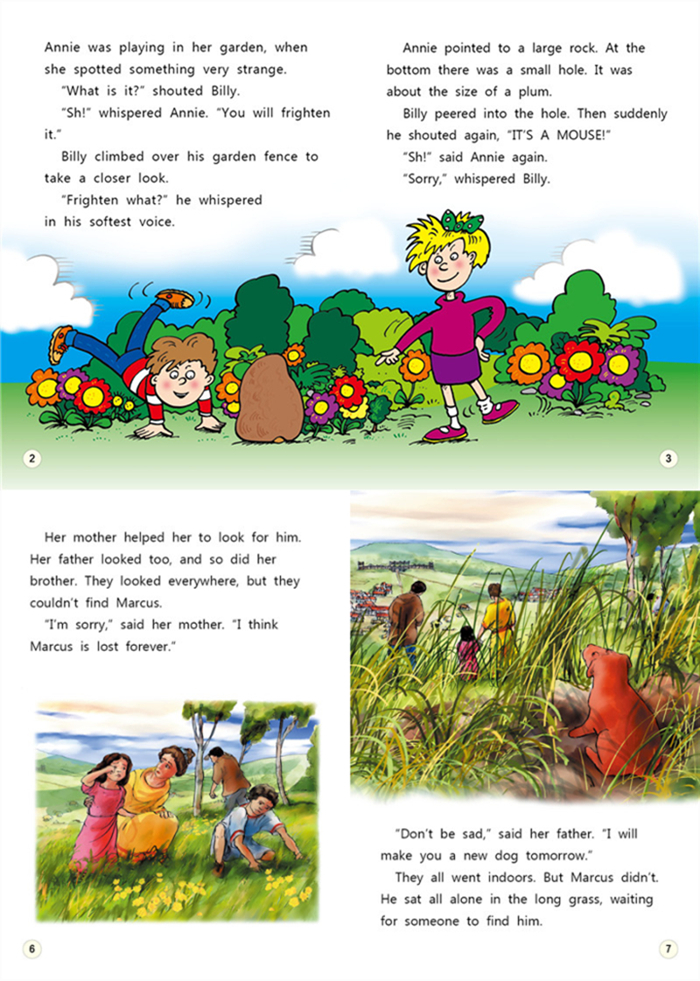 Annie was playing in her garden, when she spotted something very strange.

"What is it?" shouted Billy.

"Sh!" whispered Annie. "You will frighten it."

Billy climbed over his garden fence to take a closer look.

"Frighten what?" he whispered in his softest voice.

Annie pointed to a large rock. At the bottom there was a small hole. It was about the size of a plum.

Billy peered into the hole. Then suddenly he shouted again, "IT'S A MOUSE!"

"Sh!" said Annie again.

"Sorry," whispered Billy.

2

3

Her mother helped her to look for him. Her father looked too, and so did her brother. They looked everywhere, but they couldn't find Marcus.

"I'm sorry," said her mother. "I think Marcus is lost forever."

6

"Don't be sad," said her father. "I will make you a new dog tomorrow."

They all went indoors. But Marcus didn't. He sat all alone in the long grass, waiting for someone to find him.

7